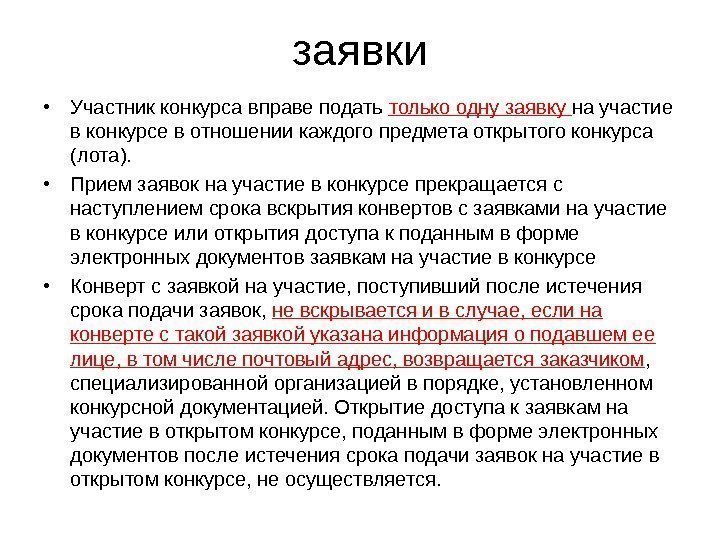 заявки

• Участник конкурса вправе подать только одну заявку на участие в конкурсе в отношении каждого предмета открытого конкурса (лота).

• Прием заявок на участие в конкурсе прекращается с наступлением срока вскрытия конвертов с заявками на участие в конкурсе или открытия доступа к поданным в форме электронных документов заявкам на участие в конкурсе

• Конверт с заявкой на участие, поступивший после истечения срока подачи заявок, не вскрывается и в случае, если на конверте с такой заявкой указана информация о подавшем ее лице, в том числе почтовый адрес, возвращается заказчиком, специализированной организацией в порядке, установленном конкурсной документацией. Открытие доступа к заявкам на участие в открытом конкурсе, поданным в форме электронных документов после истечения срока подачи заявок на участие в открытом конкурсе, не осуществляется.